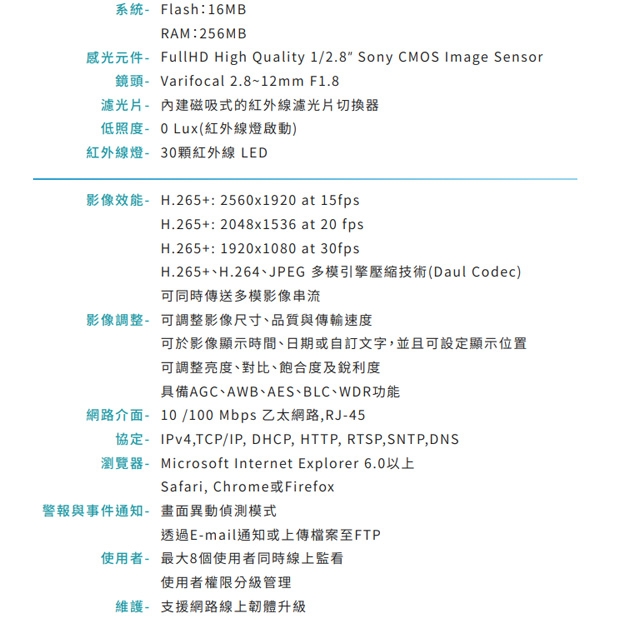 系統- Flash:16MB
RAM:256MB
感光元件- FullHD High Quality 1/2.8" Sony CMOS Image Sensor
鏡頭- Varifocal 2.8~12mm F1.8
濾光片- 內建磁吸式的紅外線濾光片切換器
低照度- 0 Lux(紅外線燈啟動)
紅外線燈- 30顆紅外線 LED

影像效能- H.265+: 2560x1920 at 15fps
H.265+: 2048x1536 at 20 fps
H.265+: 1920x1080 at 30fps
H.265+、H.264、JPEG 多模引擎壓縮技術(Daul Codec)
可同時傳送多模影像串流
影像調整- 可調整影像尺寸、品質與傳輸速度
可於影像顯示時間、日期或自訂文字,並且可設定顯示位置
可調整亮度、對比、飽合度及銳利度
具備AGC、AWB、AES、BLC、WDR功能
網路介面- 10 /100 Mbps 乙太網路,RJ-45
協定- IPv4,TCP/IP, DHCP, HTTP, RTSP,SNTP,DNS
瀏覽器- Microsoft Internet Explorer 6.0以上
Safari, Chrome或Firefox
警報與事件通知- 畫面異動偵測模式
透過E-mail通知或上傳檔案至FTP
使用者- 最大8個使用者同時線上監看
使用者權限分級管理
維護- 支援網路線上韌體升級